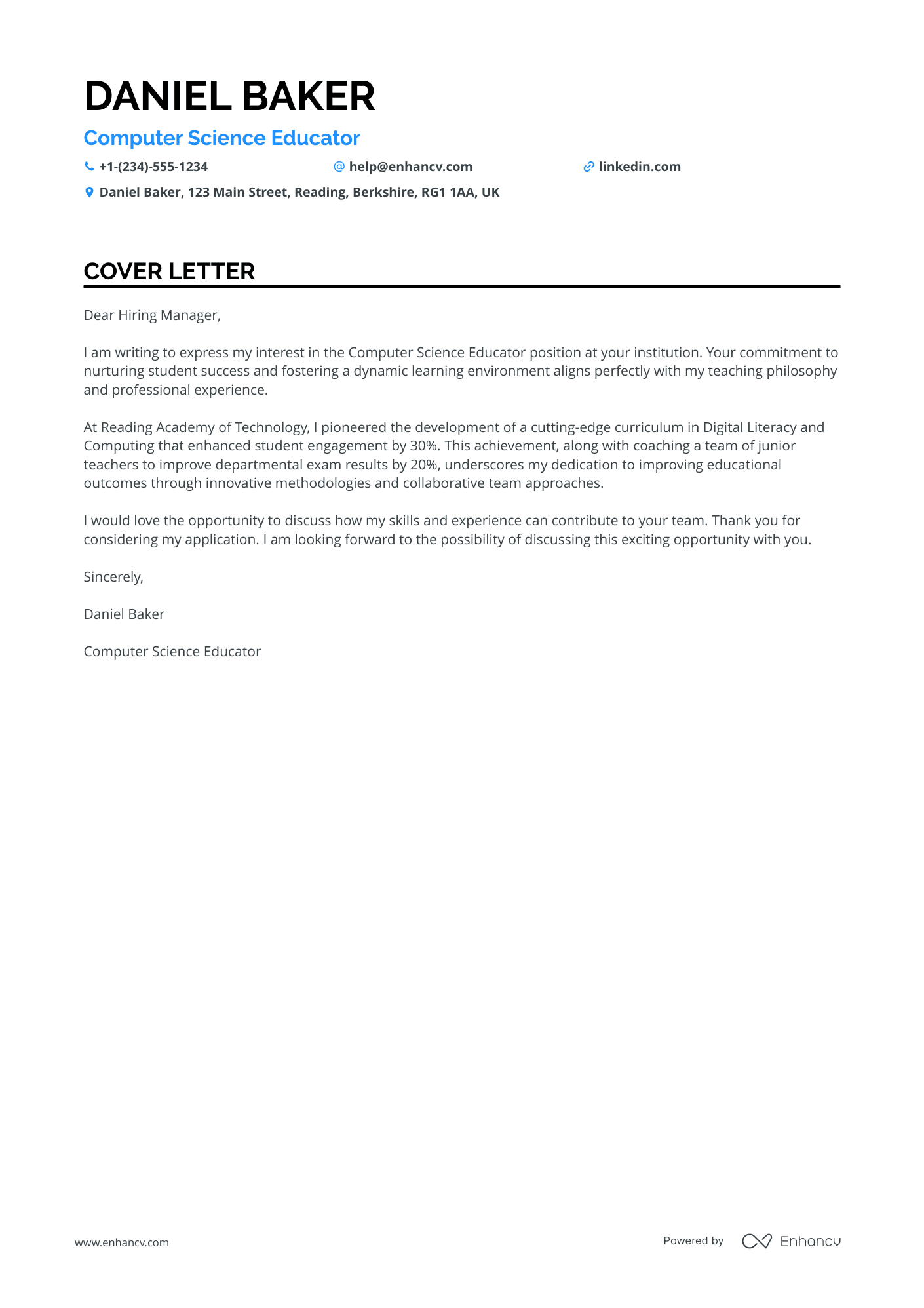 DANIEL BAKER

Computer Science Educator

+1-(234)-555-1234 help@enhancv.com linkedin.com

Daniel Baker, 123 Main Street, Reading, Berkshire, RG1 1AA, UK

COVER LETTER

Dear Hiring Manager,

I am writing to express my interest in the Computer Science Educator position at your institution. Your commitment to nurturing student success and fostering a dynamic learning environment aligns perfectly with my teaching philosophy and professional experience.

At Reading Academy of Technology, I pioneered the development of a cutting-edge curriculum in Digital Literacy and Computing that enhanced student engagement by 30%. This achievement, along with coaching a team of junior teachers to improve departmental exam results by 20%, underscores my dedication to improving educational outcomes through innovative methodologies and collaborative team approaches.

I would love the opportunity to discuss how my skills and experience can contribute to your team. Thank you for considering my application. I am looking forward to the possibility of discussing this exciting opportunity with you.

Sincerely,

Daniel Baker

Computer Science Educator

www.enhancv.com

Powered by Enhancv